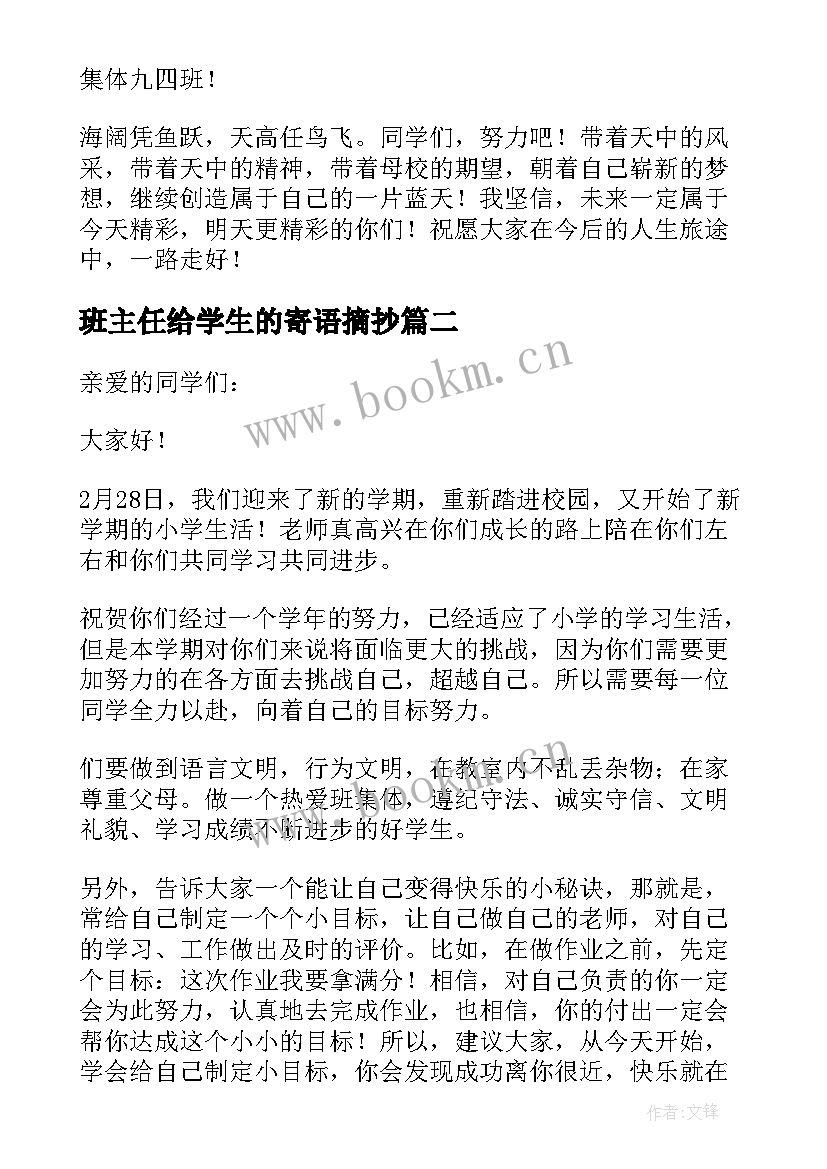 集体九四班！

海阔凭鱼跃，天高任鸟飞。同学们，努力吧！带着天中的风采，带着天中的精神，带着母校的期望，朝着自己崭新的梦想，继续创造属于自己的一片蓝天！我坚信，未来一定属于今天精彩，明天更精彩的你们！祝愿大家在今后的人生旅途中，一路走好！

班主任给学生的寄语摘抄篇二

亲爱的同学们：

大家好！

2月28日，我们迎来了新的学期，重新踏进校园，又开始了新学期的小学生活！老师真高兴在你们成长的路上陪在你们左右和你们共同学习共同进步。

祝贺你们经过一个学年的努力，已经适应了小学的学习生活，但是本学期对你们来说将面临更大的挑战，因为你们需要更加努力的在各方面去挑战自己，超越自己。所以需要每一位同学全力以赴，向着自己的目标努力。

们要做到语言文明，行为文明，在教室内不乱丢杂物；在家尊重父母。做一个热爱班集体，遵纪守法、诚实守信、文明礼貌、学习成绩不断进步的好学生。

另外，告诉大家一个能让自己变得快乐的小秘诀，那就是，常给自己制定一个个小目标，让自己做自己的老师，对自己的学习、工作做出及时的评价。比如，在做作业之前，先定个目标：这次作业我要拿满分！相信，对自己负责的你一定会为此努力，认真地去完成作业，也相信，你的付出一定会帮你达成这个小小的目标！所以，建议大家，从今天开始，学会给自己制定小目标，你会发现成功离你很近，快乐就在

www.bookm.cn

www.bookm.cn

作者:文锋